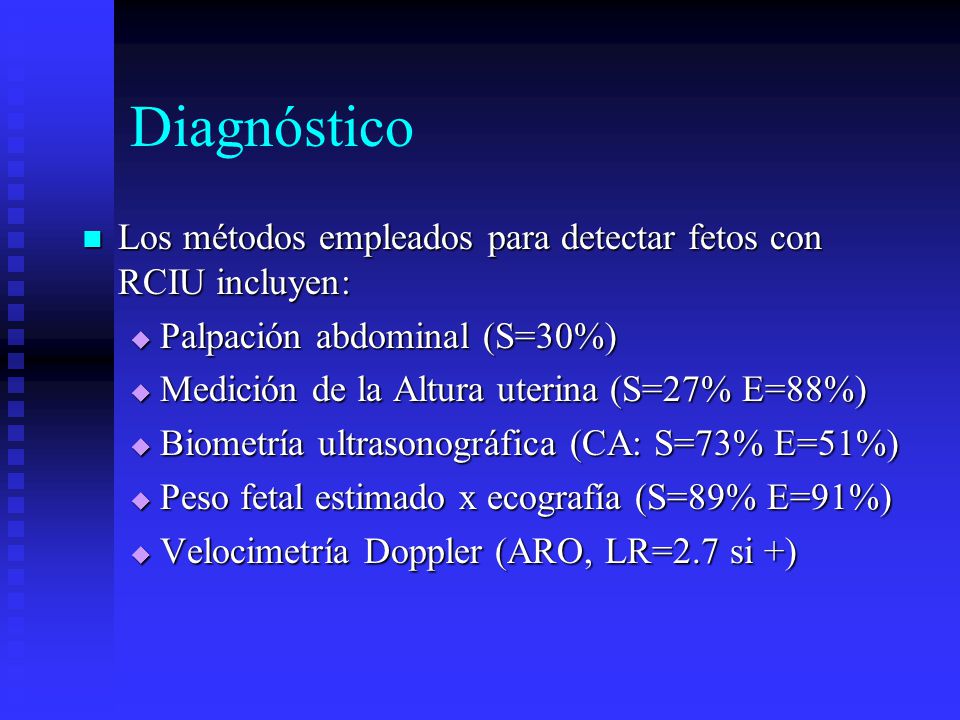 Diagnóstico

Los métodos empleados para detectar fetos con RCIU incluyen:

Palpación abdominal (S=30%)

Medición de la Altura uterina (S=27% E=88%)

Biometría ultrasonográfica (CA: S=73% E=51%)

Peso fetal estimado x ecografía (S=89% E=91%)

Velocimetría Doppler (ARO, LR=2.7 si +)